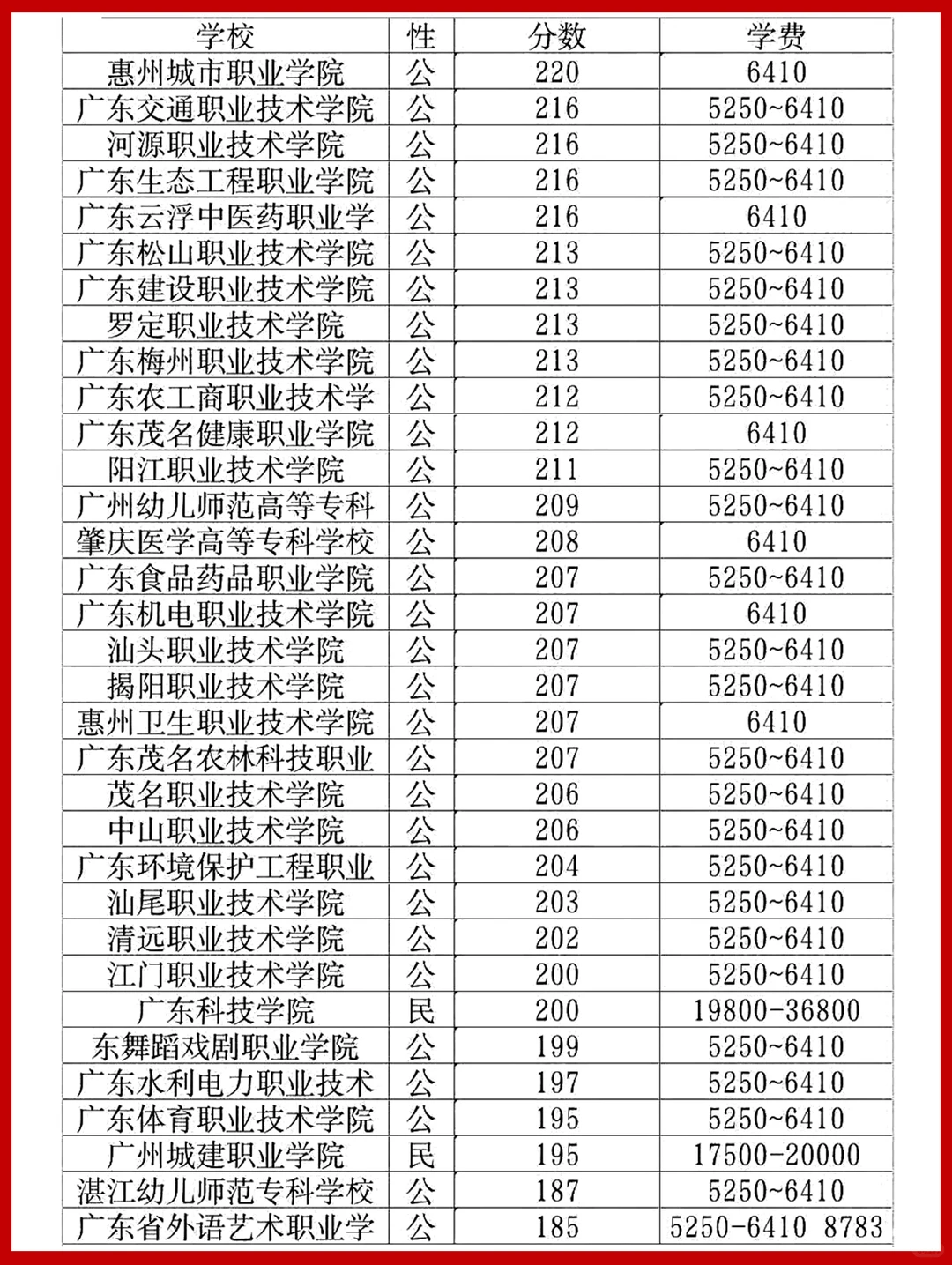 | 学校 | 性 | 分数 | 学费 |
|---|---|---|---|
| 惠州城市职业学院 | 公 | 220 | 6410 |
| 广东交通职业技术学院 | 公 | 216 | 5250~6410 |
| 河源职业技术学院 | 公 | 216 | 5250~6410 |
| 广东生态工程职业学院 | 公 | 216 | 5250~6410 |
| 广东云浮中医药职业学 | 公 | 216 | 6410 |
| 广东松山职业技术学院 | 公 | 213 | 5250~6410 |
| 广东建设职业技术学院 | 公 | 213 | 5250~6410 |
| 罗定职业技术学院 | 公 | 213 | 5250~6410 |
| 广东梅州职业技术学院 | 公 | 213 | 5250~6410 |
| 广东农工商职业技术学 | 公 | 212 | 5250~6410 |
| 广东茂名健康职业学院 | 公 | 212 | 6410 |
| 阳江职业技术学院 | 公 | 211 | 5250~6410 |
| 广州幼儿师范高等专科 | 公 | 209 | 5250~6410 |
| 肇庆医学高等专科学校 | 公 | 208 | 6410 |
| 广东食品药品职业学院 | 公 | 207 | 5250~6410 |
| 广东机电职业技术学院 | 公 | 207 | 6410 |
| 汕头职业技术学院 | 公 | 207 | 5250~6410 |
| 揭阳职业技术学院 | 公 | 207 | 5250~6410 |
| 惠州卫生职业技术学院 | 公 | 207 | 6410 |
| 广东茂名农林科技职业 | 公 | 207 | 5250~6410 |
| 茂名职业技术学院 | 公 | 206 | 5250~6410 |
| 中山职业技术学院 | 公 | 206 | 5250~6410 |
| 广东环境保护工程职业 | 公 | 204 | 5250~6410 |
| 汕尾职业技术学院 | 公 | 203 | 5250~6410 |
| 清远职业技术学院 | 公 | 202 | 5250~6410 |
| 江门职业技术学院 | 公 | 200 | 5250~6410 |
| 广东科技学院 | 民 | 200 | 19800-36800 |
| 东舞蹈戏剧职业学院 | 公 | 199 | 5250~6410 |
| 广东水利电力职业技术 | 公 | 197 | 5250~6410 |
| 广东体育职业技术学院 | 公 | 195 | 5250~6410 |
| 广州城建职业学院 | 民 | 195 | 17500-20000 |
| 湛江幼儿师范专科学校 | 公 | 187 | 5250~6410 |
| 广东省外语艺术职业学 | 公 | 185 | 5250-6410 8783 |